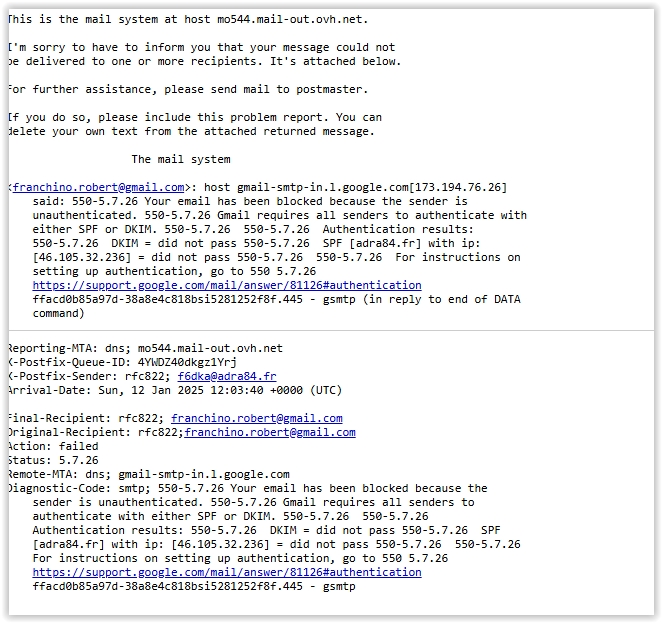 This is the mail system at host mo544.mail-out.ovh.net.

I'm sorry to have to inform you that your message could not be delivered to one or more recipients. It's attached below.

For further assistance, please send mail to postmaster.

If you do so, please include this problem report. You can delete your own text from the attached returned message.

The mail system

<franchino.robert@gmail.com>: host gmail-smtp-in.l.google.com[173.194.76.26] said: 550-5.7.26 Your email has been blocked because the sender is unauthenticated. 550-5.7.26 Gmail requires all senders to authenticate with either SPF or DKIM. 550-5.7.26 550-5.7.26 Authentication results: 550-5.7.26 DKIM = did not pass 550-5.7.26 SPF [adra84.fr] with ip: [46.105.32.236] = did not pass 550-5.7.26 550-5.7.26 For instructions on setting up authentication, go to 550 5.7.26 https://support.google.com/mail/answer/81126#authentication ffacd0b85a97d-38a8e4c818bsi5281252f8f.445 - gsmtp (in reply to end of DATA command)

Reporting-MTA: dns; mo544.mail-out.ovh.net
X-Postfix-Queue-ID: 4YWDZ40dkgz1Yrj
X-Postfix-Sender: rfc822; f6dka@adra84.fr
Arrival-Date: Sun, 12 Jan 2025 12:03:40 +0000 (UTC)

Final-Recipient: rfc822; franchino.robert@gmail.com
Original-Recipient: rfc822;franchino.robert@gmail.com
Action: failed
Status: 5.7.26
Remote-MTA: dns; gmail-smtp-in.l.google.com
Diagnostic-Code: smtp; 550-5.7.26 Your email has been blocked because the sender is unauthenticated. 550-5.7.26 Gmail requires all senders to authenticate with either SPF or DKIM. 550-5.7.26 550-5.7.26 Authentication results: 550-5.7.26 DKIM = did not pass 550-5.7.26 SPF [adra84.fr] with ip: [46.105.32.236] = did not pass 550-5.7.26 550-5.7.26 For instructions on setting up authentication, go to 550 5.7.26 https://support.google.com/mail/answer/81126#authentication ffacd0b85a97d-38a8e4c818bsi5281252f8f.445 - gsmtp